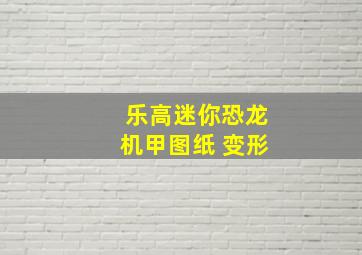 乐高迷你恐龙
机甲图纸 变形